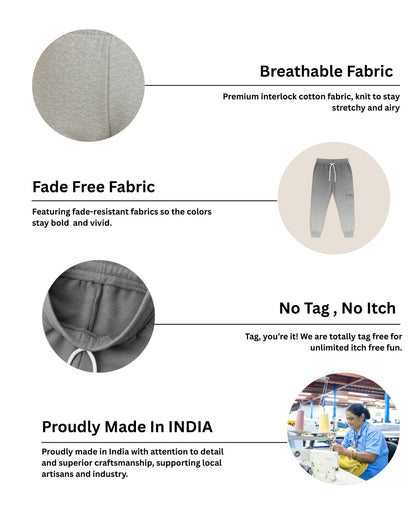 Breathable Fabric

Premium interlock cotton fabric, knit to stay stretchy and airy

Fade Free Fabric

Featuring fade-resistant fabrics so the colors stay bold  and vivid.

No Tag , No Itch

Tag, you're it! We are totally tag free for unlimited itch free fun.

Proudly Made In INDIA

Proudly made in India with attention to detail and superior craftsmanship, supporting local artisans and industry.